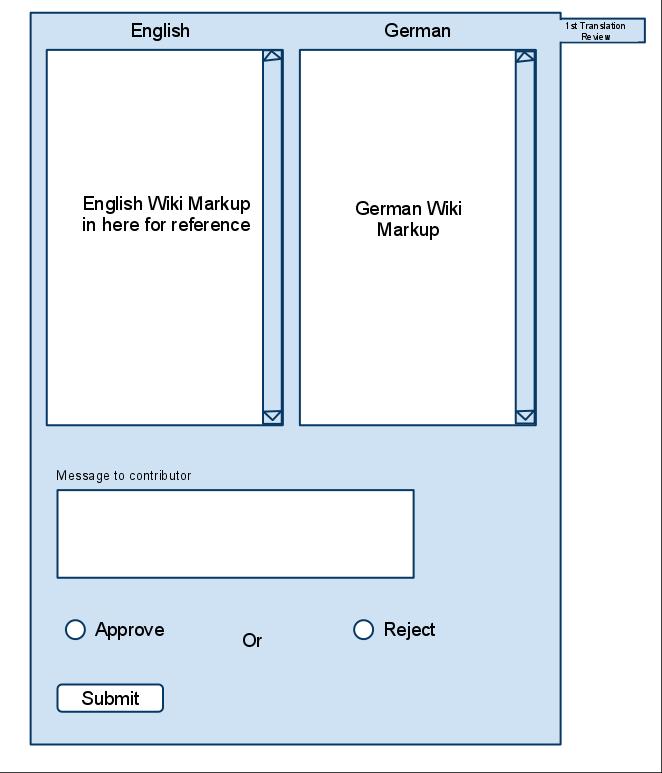 English

German

1st Translation Review

English Wiki Markup in here for reference

German Wiki Markup

Message to contributor

Approve

Or

Reject

Submit